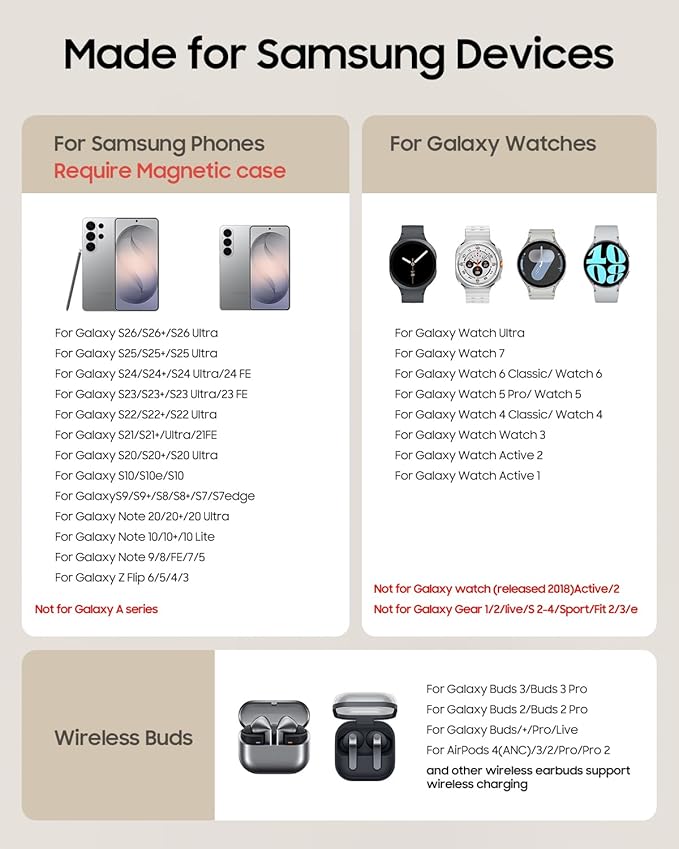 Made for Samsung Devices

For Samsung Phones
Require Magnetic case

For Galaxy S26/S26+/S26 Ultra
For Galaxy S25/S25+/S25 Ultra
For Galaxy S24/S24+/S24 Ultra/24 FE
For Galaxy S23/S23+/S23 Ultra/23 FE
For Galaxy S22/S22+/S22 Ultra
For Galaxy S21/S21+/Ultra/21FE
For Galaxy S20/S20+/S20 Ultra
For Galaxy S10/S10e/S10
For GalaxyS9/S9+/S8/S8+/S7/S7edge
For Galaxy Note 20/20+/20 Ultra
For Galaxy Note 10/10+/10 Lite
For Galaxy Note 9/8/FE/7/5
For Galaxy Z Flip 6/5/4/3

Not for Galaxy A series

For Galaxy Watches

For Galaxy Watch Ultra
For Galaxy Watch 7
For Galaxy Watch 6 Classic/ Watch 6
For Galaxy Watch 5 Pro/ Watch 5
For Galaxy Watch 4 Classic/ Watch 4
For Galaxy Watch Watch 3
For Galaxy Watch Active 2
For Galaxy Watch Active 1

Not for Galaxy watch (released 2018)Active/2
Not for Galaxy Gear 1/2/live/S 2-4/Sport/Fit 2/3/e

Wireless Buds

For Galaxy Buds 3/Buds 3 Pro
For Galaxy Buds 2/Buds 2 Pro
For Galaxy Buds/+/Pro/Live
For AirPods 4(ANC)/3/2/Pro/Pro 2
and other wireless earbuds support wireless charging